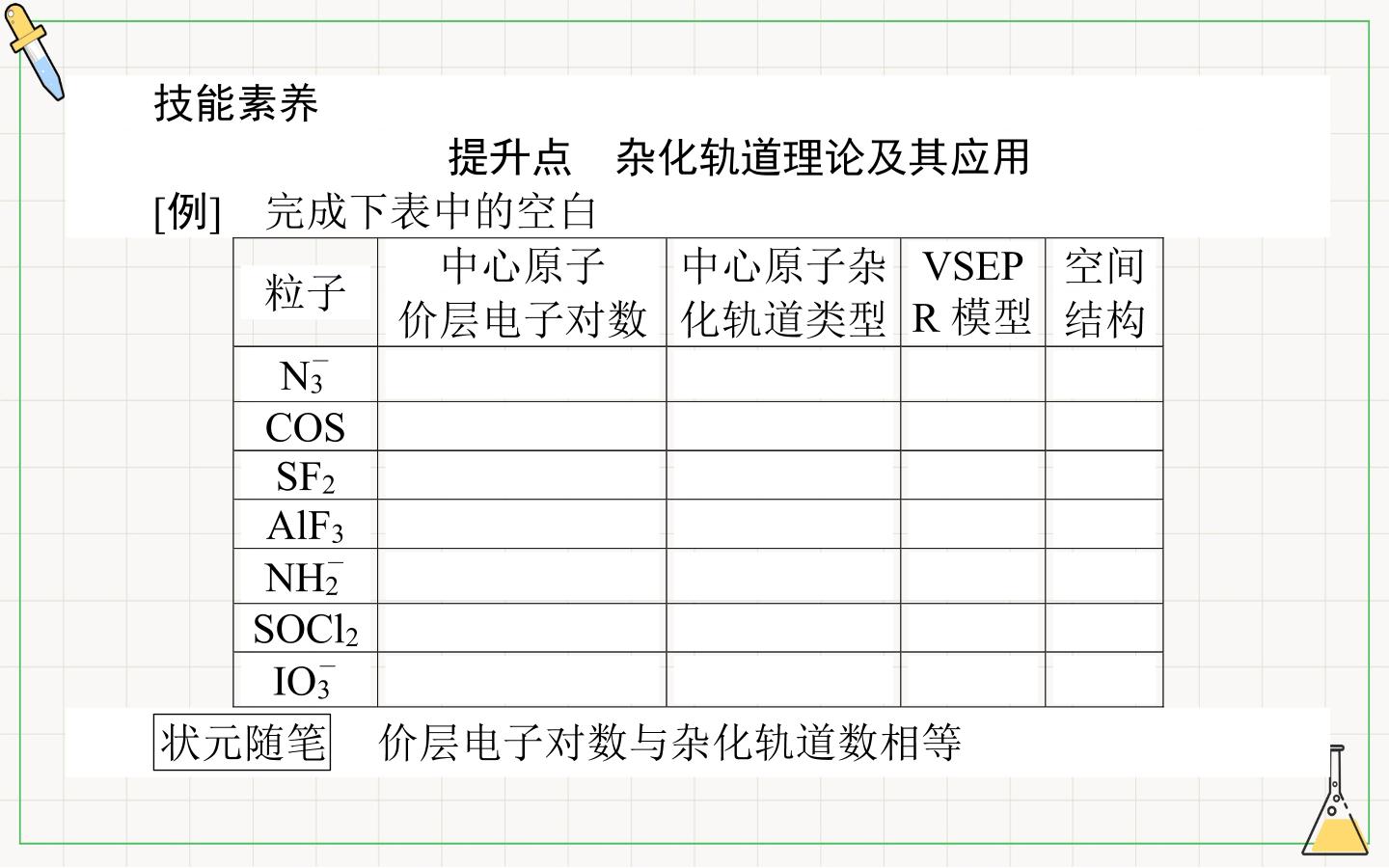 技能素养

提升点　杂化轨道理论及其应用

[例]　完成下表中的空白

| 粒子 | 中心原子价层电子对数 | 中心原子杂化轨道类型 | VSEPR模型 | 空间结构 |
|---|---|---|---|---|
| $N_3^-$ | | | | |
| COS | | | | |
| $SF_2$ | | | | |
| $AlF_3$ | | | | |
| $NH_2^-$ | | | | |
| $SOCl_2$ | | | | |
| $IO_3^-$ | | | | |

状元随笔　价层电子对数与杂化轨道数相等